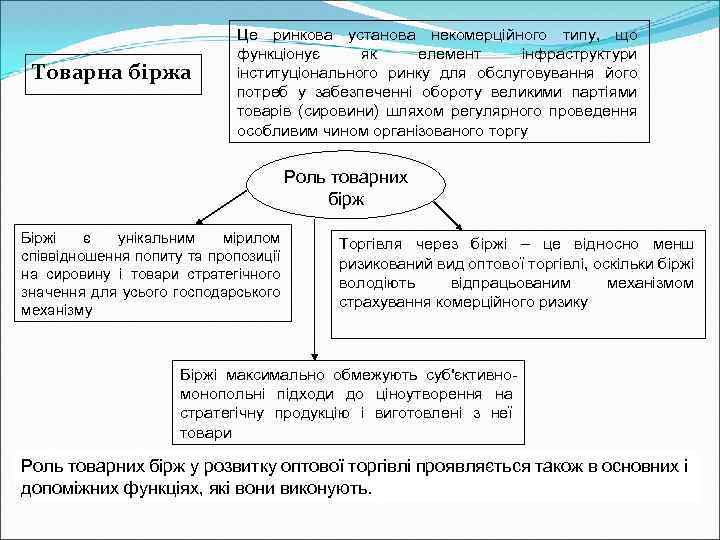 Товарна біржа

Це ринкова установа некомерційного типу, що функціонує як елемент інфраструктури інституціонального ринку для обслуговування його потреб у забезпеченні обороту великими партіями товарів (сировини) шляхом регулярного проведення особливим чином організованого торгу

Роль товарних бірж

Біржі є унікальним мірилом співвідношення попиту та пропозиції на сировину і товари стратегічного значення для усього господарського механізму

Торгівля через біржі – це відносно менш ризикований вид оптової торгівлі, оскільки біржі володіють відпрацьованим механізмом страхування комерційного ризику

Біржі максимально обмежують суб'єктивно-монопольні підходи до ціноутворення на стратегічну продукцію і виготовлені з неї товари

Роль товарних бірж у розвитку оптової торгівлі проявляється також в основних і допоміжних функціях, які вони виконують.